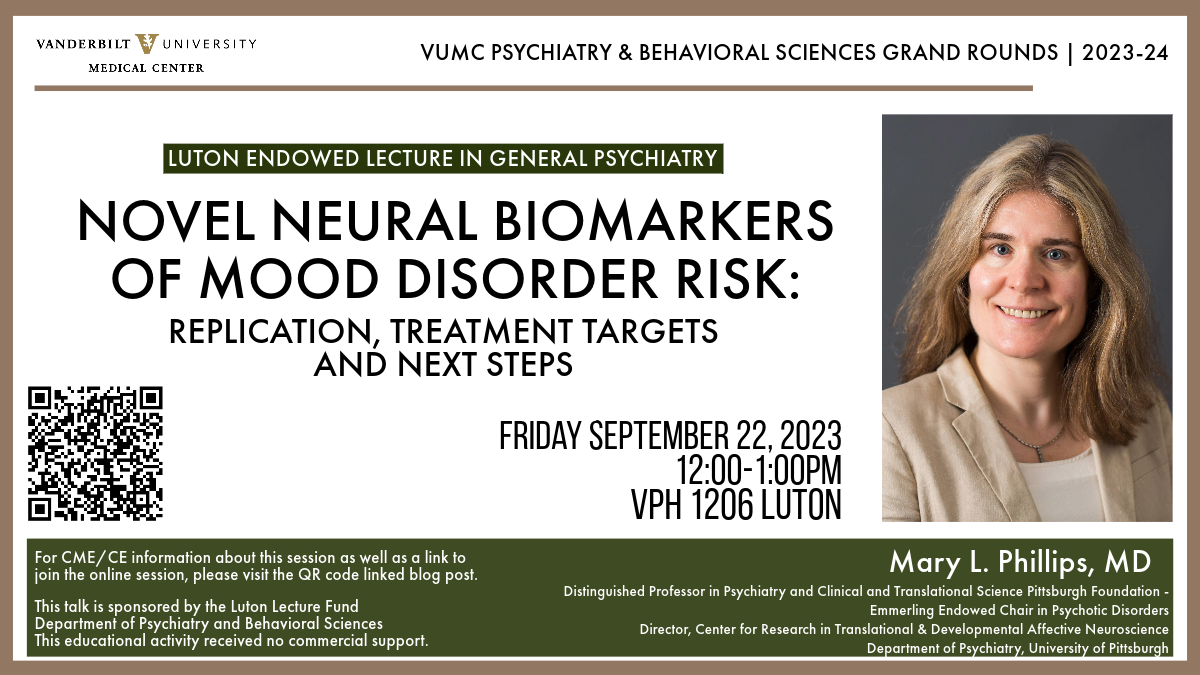 VANDERBILT UNIVERSITY
MEDICAL CENTER

VUMC PSYCHIATRY & BEHAVIORAL SCIENCES GRAND ROUNDS | 2023-24

LUTON ENDOWED LECTURE IN GENERAL PSYCHIATRY

NOVEL NEURAL BIOMARKERS OF MOOD DISORDER RISK:

REPLICATION, TREATMENT TARGETS AND NEXT STEPS

FRIDAY SEPTEMBER 22, 2023
12:00-1:00PM
VPH 1206 LUTON

For CME/CE information about this session as well as a link to join the online session, please visit the QR code linked blog post.

This talk is sponsored by the Luton Lecture Fund
Department of Psychiatry and Behavioral Sciences
This educational activity received no commercial support.

Mary L. Phillips, MD
Distinguished Professor in Psychiatry and Clinical and Translational Science Pittsburgh Foundation - Emmerling Endowed Chair in Psychotic Disorders
Director, Center for Research in Translational & Developmental Affective Neuroscience
Department of Psychiatry, University of Pittsburgh